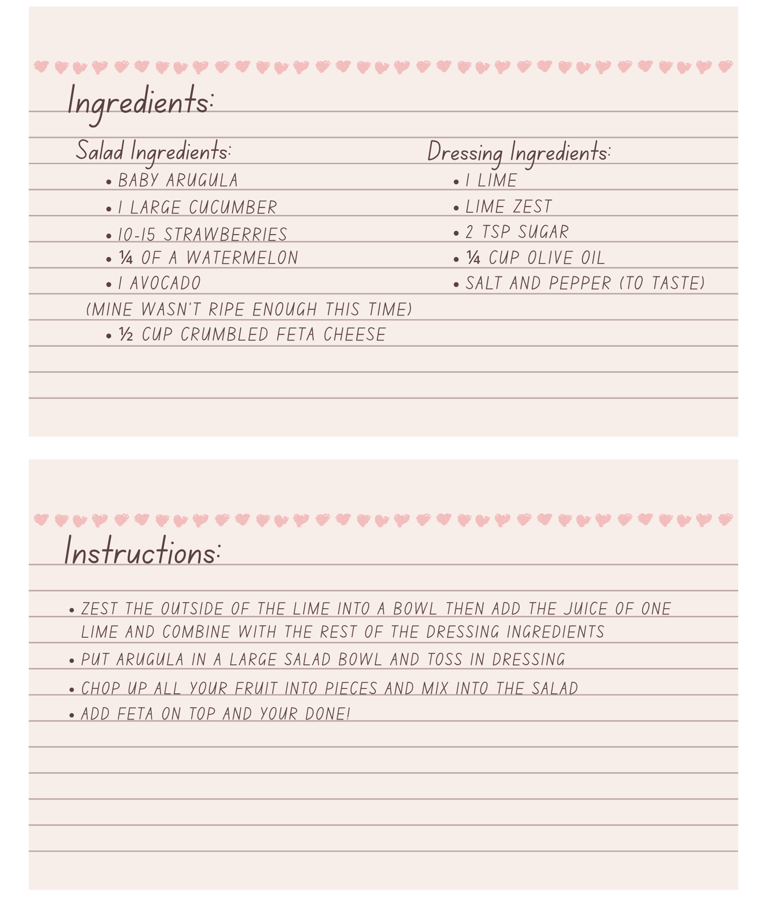 Ingredients:

Salad Ingredients:
• BABY ARUGULA
• 1 LARGE CUCUMBER
• 10-15 STRAWBERRIES
• ¼ OF A WATERMELON
• 1 AVOCADO
(MINE WASN'T RIPE ENOUGH THIS TIME)
• ½ CUP CRUMBLED FETA CHEESE

Dressing Ingredients:
• 1 LIME
• LIME ZEST
• 2 TSP SUGAR
• ¼ CUP OLIVE OIL
• SALT AND PEPPER (TO TASTE)

Instructions:

• ZEST THE OUTSIDE OF THE LIME INTO A BOWL THEN ADD THE JUICE OF ONE LIME AND COMBINE WITH THE REST OF THE DRESSING INGREDIENTS
• PUT ARUGULA IN A LARGE SALAD BOWL AND TOSS IN DRESSING
• CHOP UP ALL YOUR FRUIT INTO PIECES AND MIX INTO THE SALAD
• ADD FETA ON TOP AND YOUR DONE!